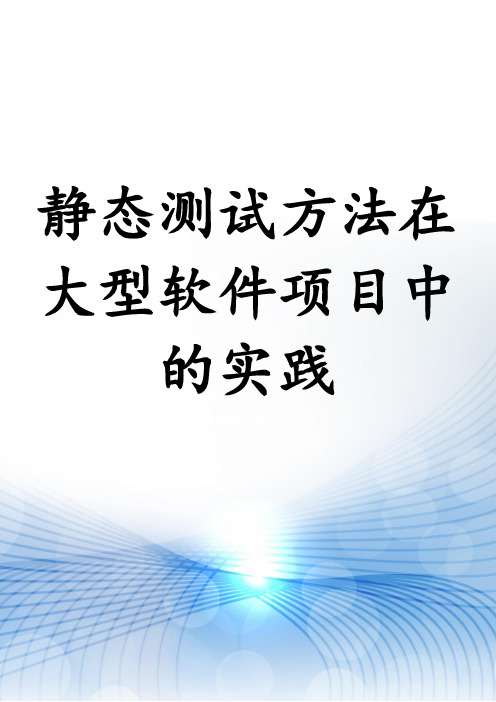 静态测试方法在大型软件项目中的实践